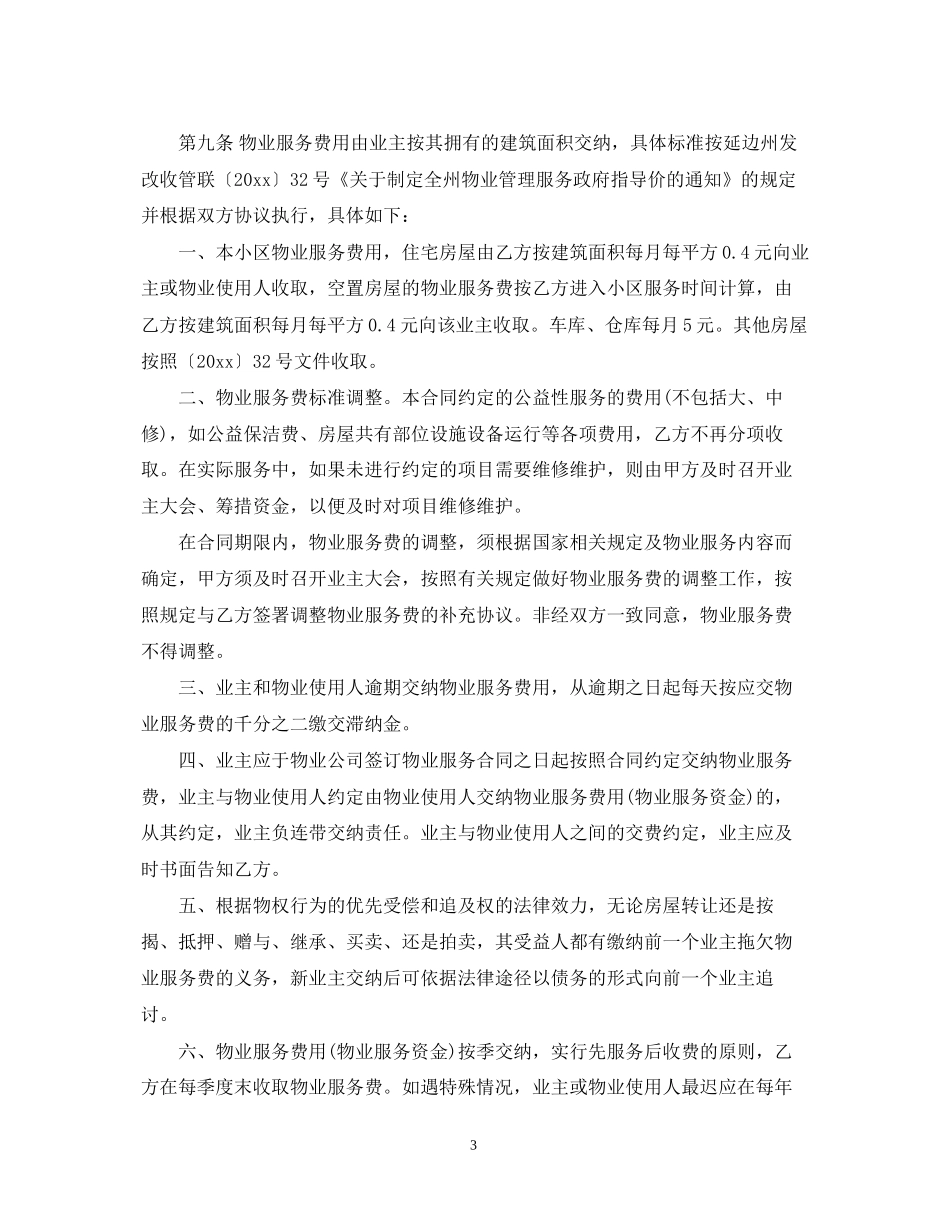 第九条 物业服务费用由业主按其拥有的建筑面积交纳，具体标准按延边州发改收管联〔20xx〕32号《关于制定全州物业管理服务政府指导价的通知》的规定并根据双方协议执行，具体如下：

一、本小区物业服务费用，住宅房屋由乙方按建筑面积每月每平方0.4元向业主或物业使用人收取，空置房屋的物业服务费按乙方进入小区服务时间计算，由乙方按建筑面积每月每平方0.4元向该业主收取。车库、仓库每月5元。其他房屋按照〔20xx〕32号文件收取。

二、物业服务费标准调整。本合同约定的公益性服务的费用(不包括大、中修)，如公益保洁费、房屋共有部位设施设备运行等各项费用，乙方不再分项收取。在实际服务中，如果未进行约定的项目需要维修维护，则由甲方及时召开业主大会、筹措资金，以便及时对项目维修维护。

在合同期限内，物业服务费的调整，须根据国家相关规定及物业服务内容而确定，甲方须及时召开业主大会，按照有关规定做好物业服务费的调整工作，按照规定与乙方签署调整物业服务费的补充协议。非经双方一致同意，物业服务费不得调整。

三、业主和物业使用人逾期交纳物业服务费用，从逾期之日起每天按应交物业服务费的千分之二缴交滞纳金。

四、业主应于物业公司签订物业服务合同之日起按照合同约定交纳物业服务费，业主与物业使用人约定由物业使用人交纳物业服务费用(物业服务资金)的，从其约定，业主负连带交纳责任。业主与物业使用人之间的交费约定，业主应及时书面告知乙方。

五、根据物权行为的优先受偿和追及权的法律效力，无论房屋转让还是按揭、抵押、赠与、继承、买卖、还是拍卖，其受益人都有缴纳前一个业主拖欠物业服务费的义务，新业主交纳后可依据法律途径以债务的形式向前一个业主追讨。

六、物业服务费用(物业服务资金)按季交纳，实行先服务后收费的原则，乙方在每季度末收取物业服务费。如遇特殊情况，业主或物业使用人最迟应在每年

3